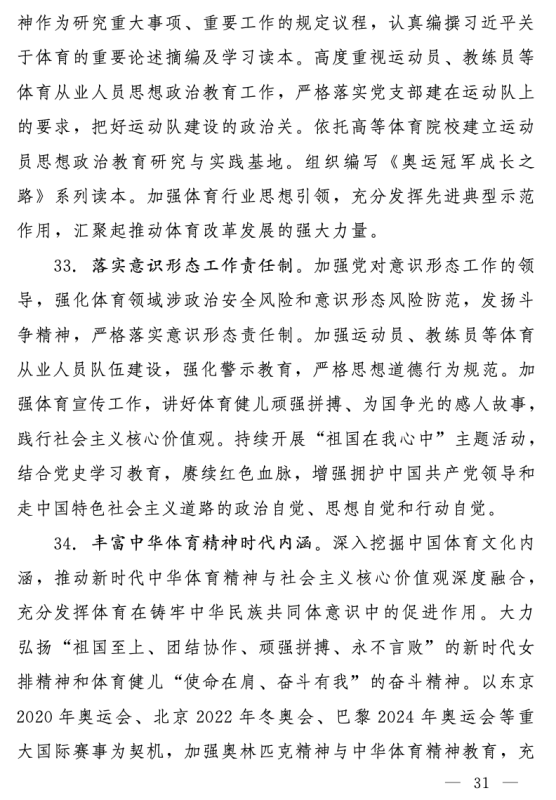 神作为研究重大事项、重要工作的规定议程，认真编撰习近平关于体育的重要论述摘编及学习读本。高度重视运动员、教练员等体育从业人员思想政治教育工作，严格落实党支部建在运动队上的要求，把好运动队建设的政治关。依托高等体育院校建立运动员思想政治教育研究与实践基地。组织编写《奥运冠军成长之路》系列读本。加强体育行业思想引领，充分发挥先进典型示范作用，汇聚起推动体育改革发展的强大力量。

33. 落实意识形态工作责任制。加强党对意识形态工作的领导，强化体育领域涉政治安全风险和意识形态风险防范，发扬斗争精神，严格落实意识形态责任制。加强运动员、教练员等体育从业人员队伍建设，强化警示教育，严格思想道德行为规范。加强体育宣传工作，讲好体育健儿顽强拼搏、为国争光的感人故事，践行社会主义核心价值观。持续开展“祖国在我心中”主题活动，结合党史学习教育，赓续红色血脉，增强拥护中国共产党领导和走中国特色社会主义道路的政治自觉、思想自觉和行动自觉。

34. 丰富中华体育精神时代内涵。深入挖掘中国体育文化内涵，推动新时代中华体育精神与社会主义核心价值观深度融合，充分发挥体育在铸牢中华民族共同体意识中的促进作用。大力弘扬“祖国至上、团结协作、顽强拼搏、永不言败”的新时代女排精神和体育健儿“使命在肩、奋斗有我”的奋斗精神。以东京2020年奥运会、北京2022年冬奥会、巴黎2024年奥运会等重大国际赛事为契机，加强奥林匹克精神与中华体育精神教育，充

— 31 —